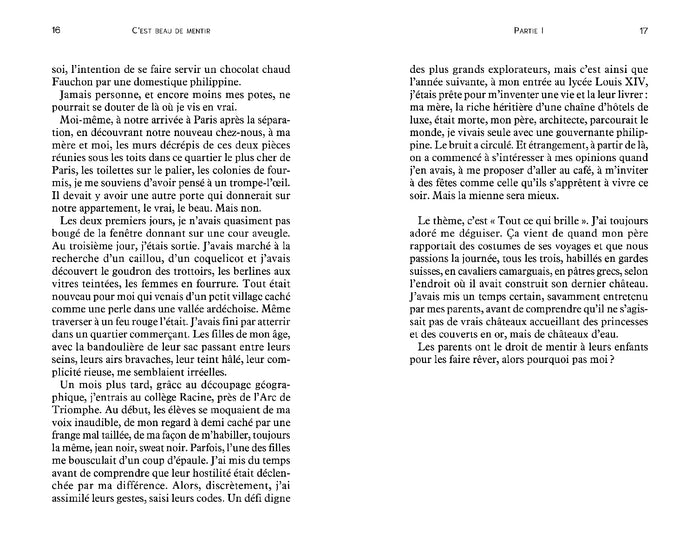 16 C'EST BEAU DE MENTIR

soi, l'intention de se faire servir un chocolat chaud Fauchon par une domestique philippine.

Jamais personne, et encore moins mes potes, ne pourrait se douter de là où je vis en vrai.

Moi-même, à notre arrivée à Paris après la séparation, en découvrant notre nouveau chez-nous, à ma mère et moi, les murs décrépis de ces deux pièces réunies sous les toits dans ce quartier le plus cher de Paris, les toilettes sur le palier, les colonies de fourmis, je me souviens d'avoir pensé à un trompe-l'œil. Il devait y avoir une autre porte qui donnerait sur notre appartement, le vrai, le beau. Mais non.

Les deux premiers jours, je n'avais quasiment pas bougé de la fenêtre donnant sur une cour aveugle. Au troisième jour, j'étais sortie. J'avais marché à la recherche d'un caillou, d'un coquelicot et j'avais découvert le goudron des trottoirs, les berlines aux vitres teintées, les femmes en fourrure. Tout était nouveau pour moi qui venais d'un petit village caché comme une perle dans une vallée ardéchoise. Même traverser à un feu rouge l'était. J'avais fini par atterrir dans un quartier commerçant. Les filles de mon âge, avec la bandoulière de leur sac passant entre leurs seins, leurs airs bravaches, leur teint hâlé, leur complicité rieuse, me semblaient irréelles.

Un mois plus tard, grâce au découpage géographique, j'entrais au collège Racine, près de l'Arc de Triomphe. Au début, les élèves se moquaient de ma voix inaudible, de mon regard à demi caché par une frange mal taillée, de ma façon de m'habiller, toujours la même, jean noir, sweat noir. Parfois, l'une des filles me bousculait d'un coup d'épaule. J'ai mis du temps avant de comprendre que leur hostilité était déclenchée par ma différence. Alors, discrètement, j'ai assimilé leurs gestes, saisi leurs codes. Un défi digne

PARTIE I 17

des plus grands explorateurs, mais c'est ainsi que l'année suivante, à mon entrée au lycée Louis XIV, j'étais prête pour m'inventer une vie et la leur livrer : ma mère, la riche héritière d'une chaîne d'hôtels de luxe, était morte, mon père, architecte, parcourait le monde, je vivais seule avec une gouvernante philippine. Le bruit a circulé. Et étrangement, à partir de là, on a commencé à s'intéresser à mes opinions quand j'en avais, à me proposer d'aller au café, à m'inviter à des fêtes comme celle qu'ils s'apprêtent à vivre ce soir. Mais la mienne sera mieux.

Le thème, c'est « Tout ce qui brille ». J'ai toujours adoré me déguiser. Ça vient de quand mon père rapportait des costumes de ses voyages et que nous passions la journée, tous les trois, habillés en gardes suisses, en cavaliers camarguais, en pâtres grecs, selon l'endroit où il avait construit son dernier château. J'avais mis un temps certain, savamment entretenu par mes parents, avant de comprendre qu'il ne s'agissait pas de vrais châteaux accueillant des princesses et des couverts en or, mais de châteaux d'eau.

Les parents ont le droit de mentir à leurs enfants pour les faire rêver, alors pourquoi pas moi ?